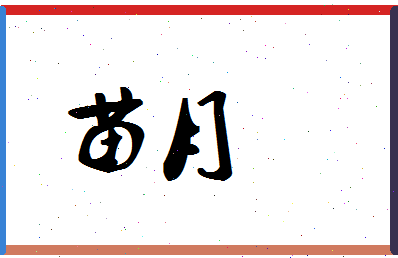 苗月